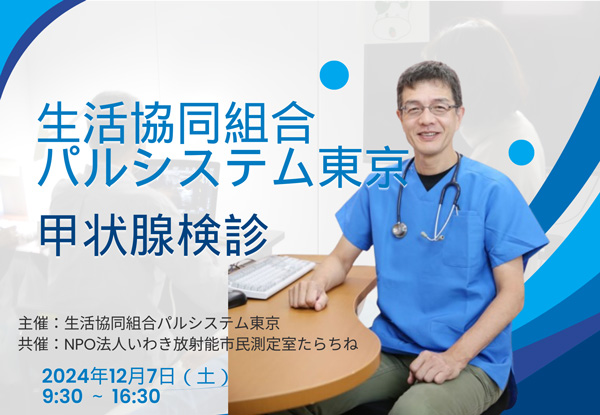 生活協同組合
パルシステム東京

甲状腺検診

主催：生活協同組合パルシステム東京
共催：NPO法人いわき放射能市民測定室たらちね

2024年12月7日（土）
9:30 ~ 16:30